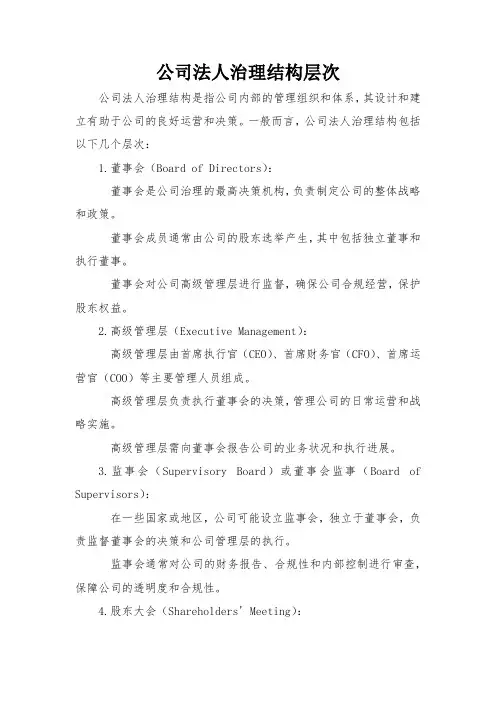 公司法人治理结构层次

公司法人治理结构是指公司内部的管理组织和体系，其设计和建立有助于公司的良好运营和决策。一般而言，公司法人治理结构包括以下几个层次：

1.董事会（Board of Directors）：

董事会是公司治理的最高决策机构，负责制定公司的整体战略和政策。

董事会成员通常由公司的股东选举产生，其中包括独立董事和执行董事。

董事会对公司高级管理层进行监督，确保公司合规经营，保护股东权益。

2.高级管理层（Executive Management）：

高级管理层由首席执行官（CEO）、首席财务官（CFO）、首席运营官（COO）等主要管理人员组成。

高级管理层负责执行董事会的决策，管理公司的日常运营和战略实施。

高级管理层需向董事会报告公司的业务状况和执行进展。

3.监事会（Supervisory Board）或董事会监事（Board of Supervisors）：

在一些国家或地区，公司可能设立监事会，独立于董事会，负责监督董事会的决策和公司管理层的执行。

监事会通常对公司的财务报告、合规性和内部控制进行审查，保障公司的透明度和合规性。

4.股东大会（Shareholders' Meeting）：